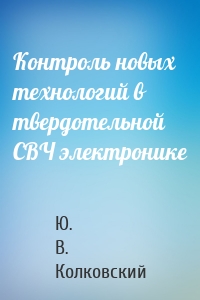 Контроль новых технологий в твердотельной СВЧ электронике

Ю.
В.
Колковский